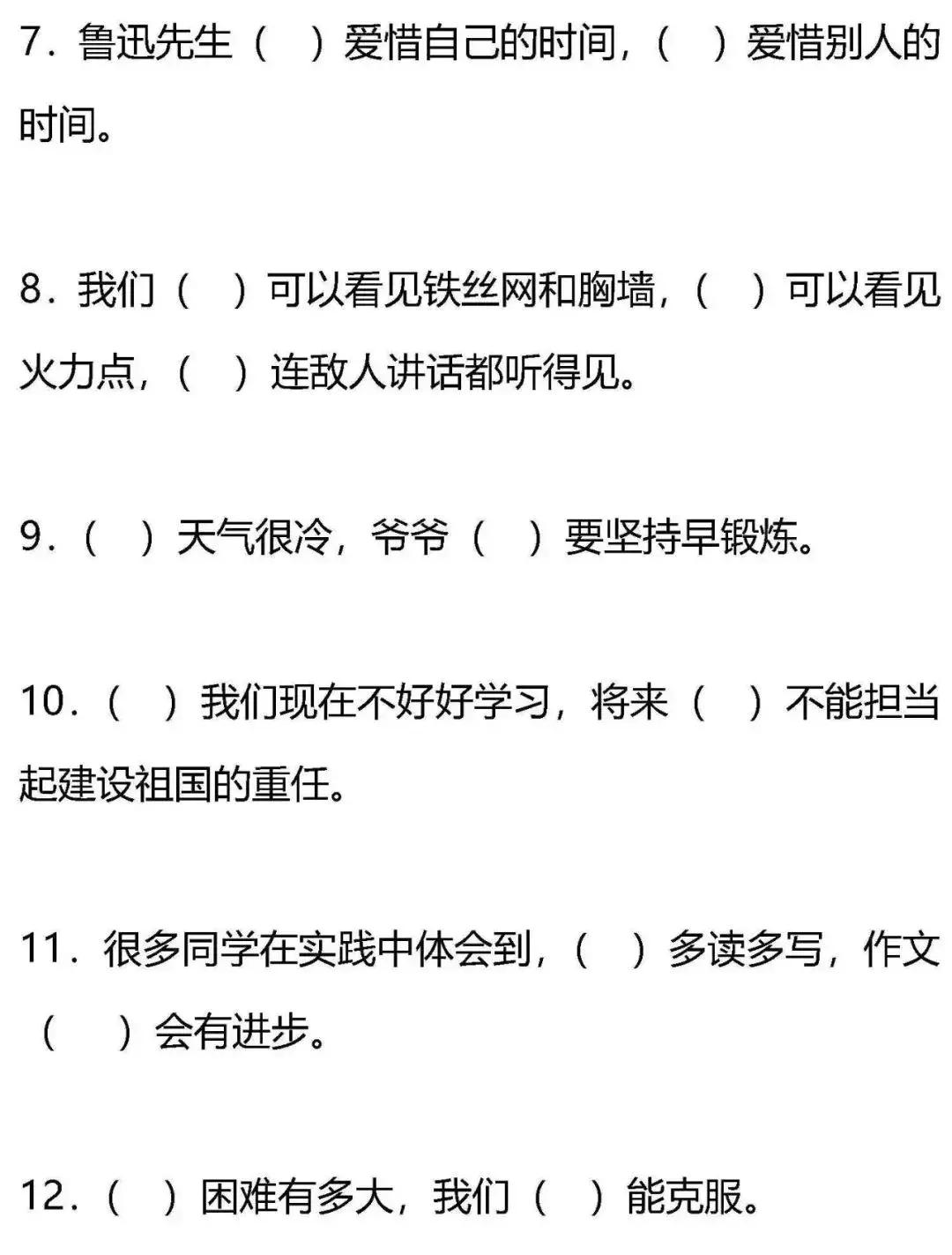 7．鲁迅先生（　）爱惜自己的时间，（　）爱惜别人的时间。

8．我们（　）可以看见铁丝网和胸墙，（　）可以看见火力点，（　）连敌人讲话都听得见。

9．（　）天气很冷，爷爷（　）要坚持早锻炼。

10．（　）我们现在不好好学习，将来（　）不能担当起建设祖国的重任。

11．很多同学在实践中体会到，（　）多读多写，作文（　）会有进步。

12．（　）困难有多大，我们（　）能克服。